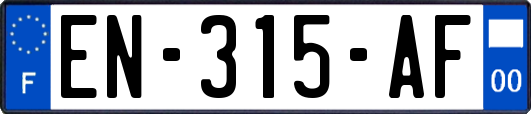 F
EN-315-AF
00